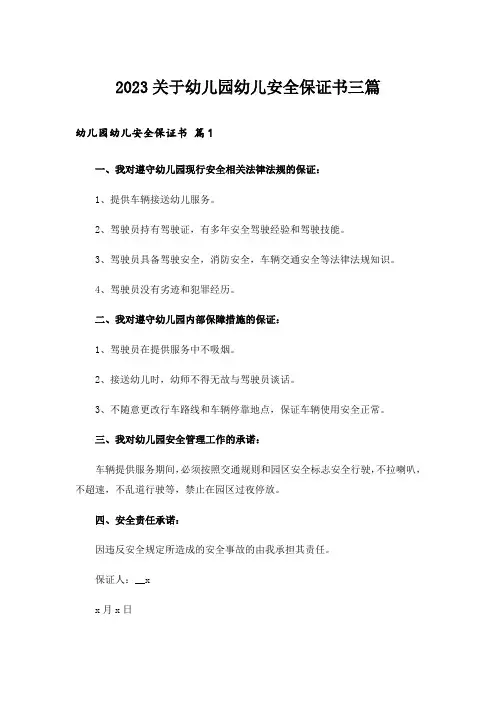 2023关于幼儿园幼儿安全保证书三篇

幼儿园幼儿安全保证书 篇1

一、我对遵守幼儿园现行安全相关法律法规的保证：

1、提供车辆接送幼儿服务。

2、驾驶员持有驾驶证，有多年安全驾驶经验和驾驶技能。

3、驾驶员具备驾驶安全，消防安全，车辆交通安全等法律法规知识。

4、驾驶员没有劣迹和犯罪经历。

二、我对遵守幼儿园内部保障措施的保证：

1、驾驶员在提供服务中不吸烟。

2、接送幼儿时，幼师不得无故与驾驶员谈话。

3、不随意更改行车路线和车辆停靠地点，保证车辆使用安全正常。

三、我对幼儿园安全管理工作的承诺：

车辆提供服务期间，必须按照交通规则和园区安全标志安全行驶，不拉喇叭，不超速，不乱道行驶等，禁止在园区过夜停放。

四、安全责任承诺：

因违反安全规定所造成的安全事故的由我承担其责任。

保证人：__x

x月x日